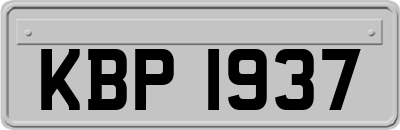 KBP 1937